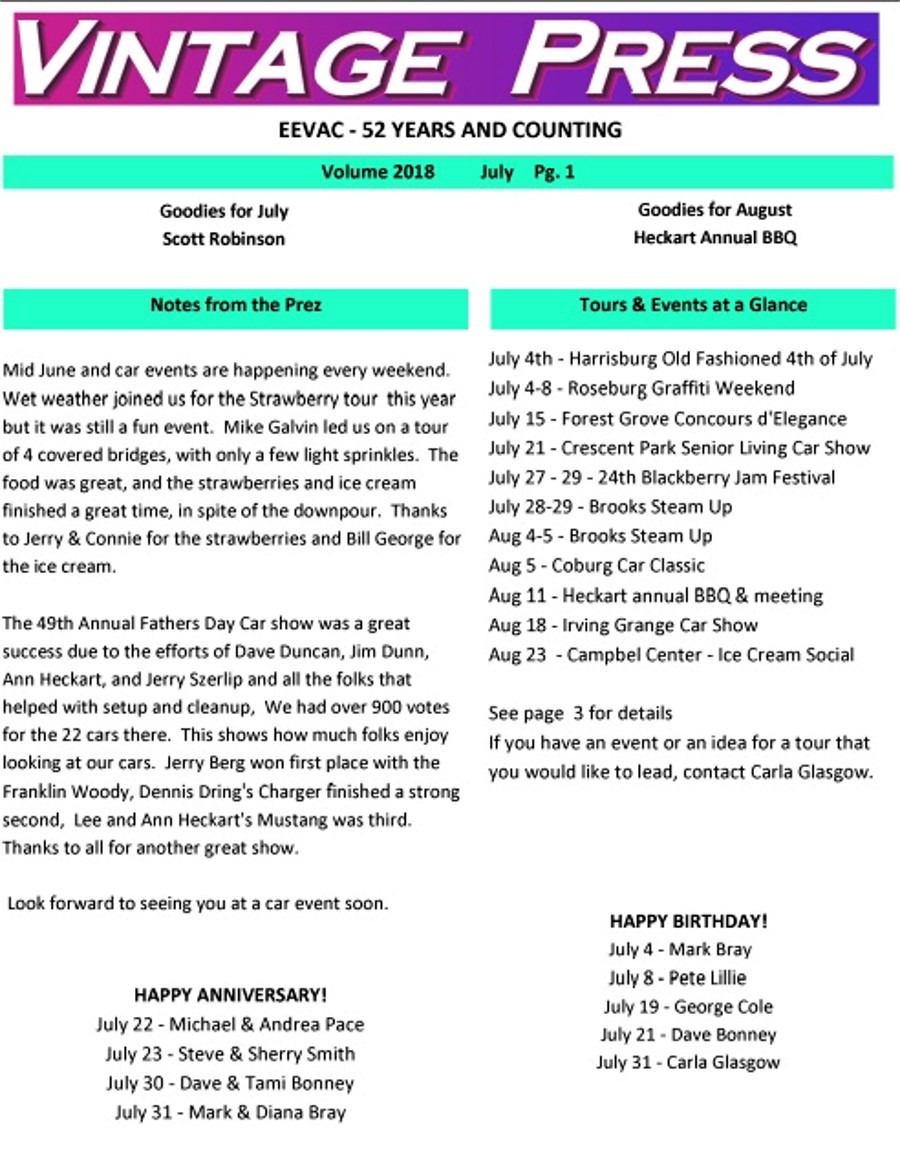 VINTAGE PRESS

EEVAC - 52 YEARS AND COUNTING

Volume 2018 July Pg. 1

Goodies for July
Scott Robinson

Goodies for August
Heckart Annual BBQ

Notes from the Prez

Mid June and car events are happening every weekend. Wet weather joined us for the Strawberry tour this year but it was still a fun event. Mike Galvin led us on a tour of 4 covered bridges, with only a few light sprinkles. The food was great, and the strawberries and ice cream finished a great time, in spite of the downpour. Thanks to Jerry & Connie for the strawberries and Bill George for the ice cream.

The 49th Annual Fathers Day Car show was a great success due to the efforts of Dave Duncan, Jim Dunn, Ann Heckart, and Jerry Szerlip and all the folks that helped with setup and cleanup, We had over 900 votes for the 22 cars there. This shows how much folks enjoy looking at our cars. Jerry Berg won first place with the Franklin Woody, Dennis Dring's Charger finished a strong second, Lee and Ann Heckart's Mustang was third. Thanks to all for another great show.

Look forward to seeing you at a car event soon.

HAPPY ANNIVERSARY!
July 22 - Michael & Andrea Pace
July 23 - Steve & Sherry Smith
July 30 - Dave & Tami Bonney
July 31 - Mark & Diana Bray

Tours & Events at a Glance

July 4th - Harrisburg Old Fashioned 4th of July
July 4-8 - Roseburg Graffiti Weekend
July 15 - Forest Grove Concours d'Elegance
July 21 - Crescent Park Senior Living Car Show
July 27 - 29 - 24th Blackberry Jam Festival
July 28-29 - Brooks Steam Up
Aug 4-5 - Brooks Steam Up
Aug 5 - Coburg Car Classic
Aug 11 - Heckart annual BBQ & meeting
Aug 18 - Irving Grange Car Show
Aug 23 - Campbel Center - Ice Cream Social

See page 3 for details
If you have an event or an idea for a tour that you would like to lead, contact Carla Glasgow.

HAPPY BIRTHDAY!
July 4 - Mark Bray
July 8 - Pete Lillie
July 19 - George Cole
July 21 - Dave Bonney
July 31 - Carla Glasgow